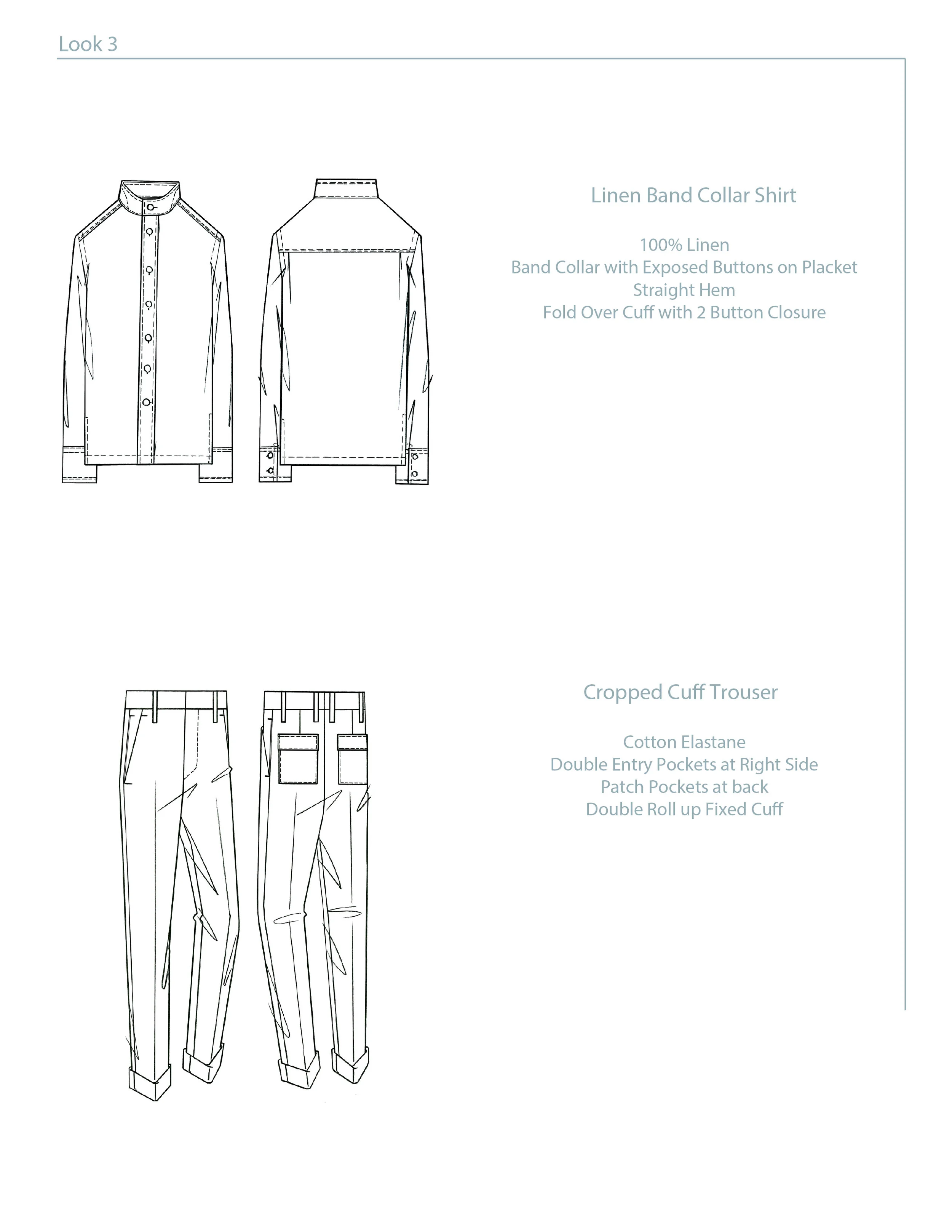 Look 3

Linen Band Collar Shirt

100% Linen
Band Collar with Exposed Buttons on Placket
Straight Hem
Fold Over Cuff with 2 Button Closure

Cropped Cuff Trouser

Cotton Elastane
Double Entry Pockets at Right Side
Patch Pockets at back
Double Roll up Fixed Cuff